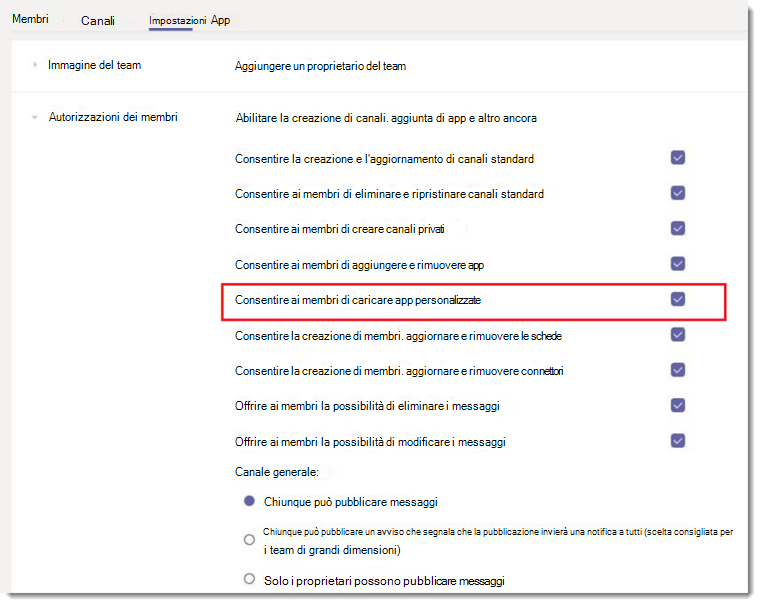 Membri Canali Impostazioni App

Immagine del team

Aggiungere un proprietario del team

Autorizzazioni dei membri

Abilitare la creazione di canali. aggiunta di app e altro ancora

Consentire la creazione e l'aggiornamento di canali standard

Consentire ai membri di eliminare e ripristinare canali standard

Consentire ai membri di creare canali privati

Consentire ai membri di aggiungere e rimuovere app

Consentire ai membri di caricare app personalizzate

Consentire la creazione di membri. aggiornare e rimuovere le schede

Consentire la creazione di membri. aggiornare e rimuovere connettori

Offrire ai membri la possibilità di eliminare i messaggi

Offrire ai membri la possibilità di modificare i messaggi

Canale generale:

Chiunque può pubblicare messaggi

Chiunque può pubblicare un avviso che segnala che la pubblicazione invierà una notifica a tutti (scelta consigliata per i team di grandi dimensioni)

Solo i proprietari possono pubblicare messaggi